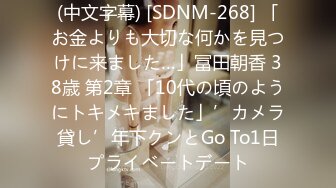 (中文字幕) [SDNM-268] 「お金よりも大切な何かを見つけに来ました…」冨田朝香 38歳 第2章 「10代の頃のようにトキメキました」’カメラ貸し’年下クンとGo To1日プライベートデート